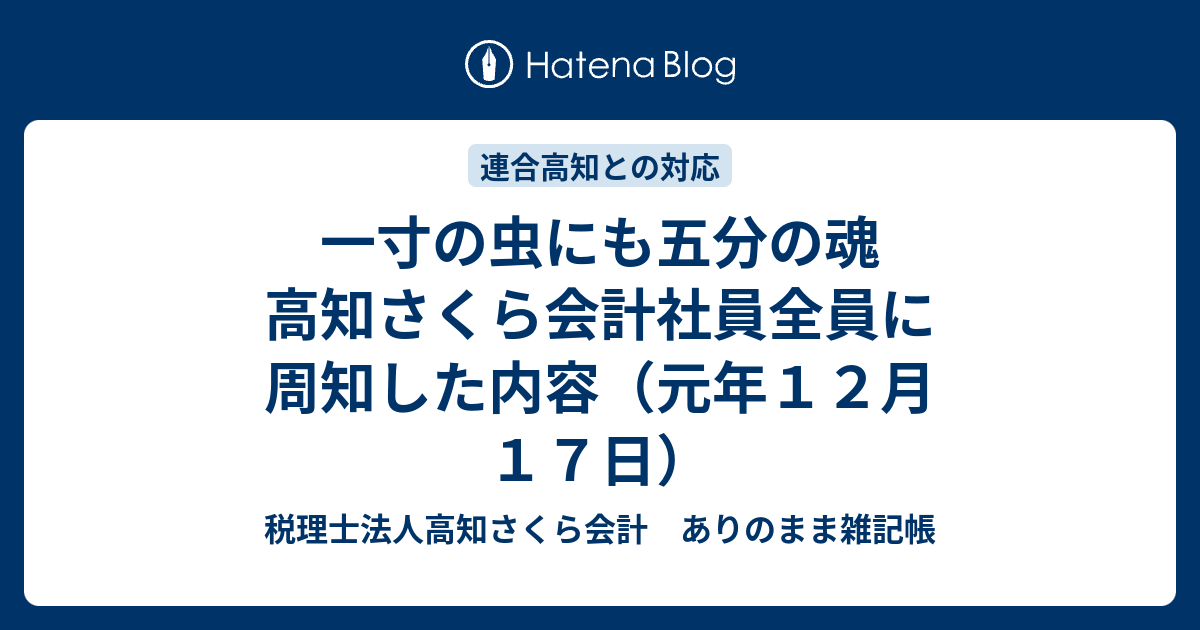 Hatena Blog

連合高知との対応

一寸の虫にも五分の魂　高知さくら会計社員全員に周知した内容（元年１２月１７日）

税理士法人高知さくら会計　ありのまま雑記帳